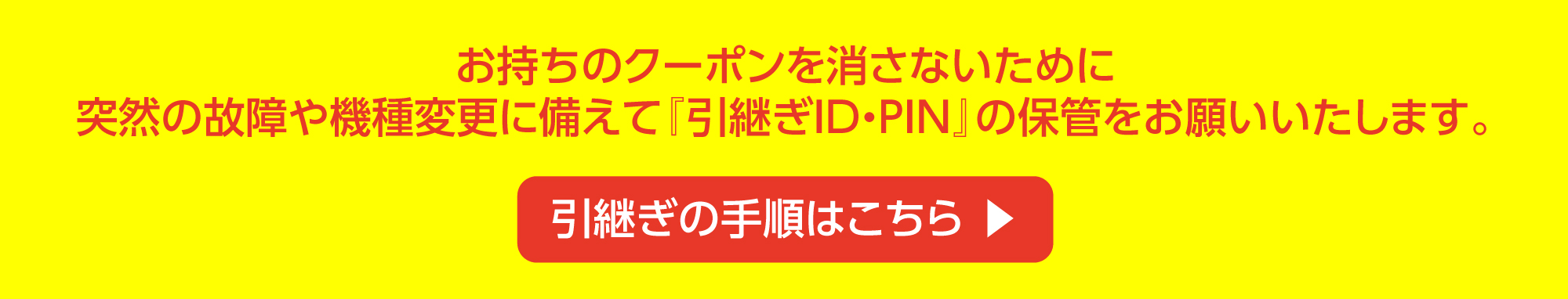 お持ちのクーポンを消さないために
突然の故障や機種変更に備えて『引継ぎID・PIN』の保管をお願いいたします。

引継ぎの手順はこちら ▶